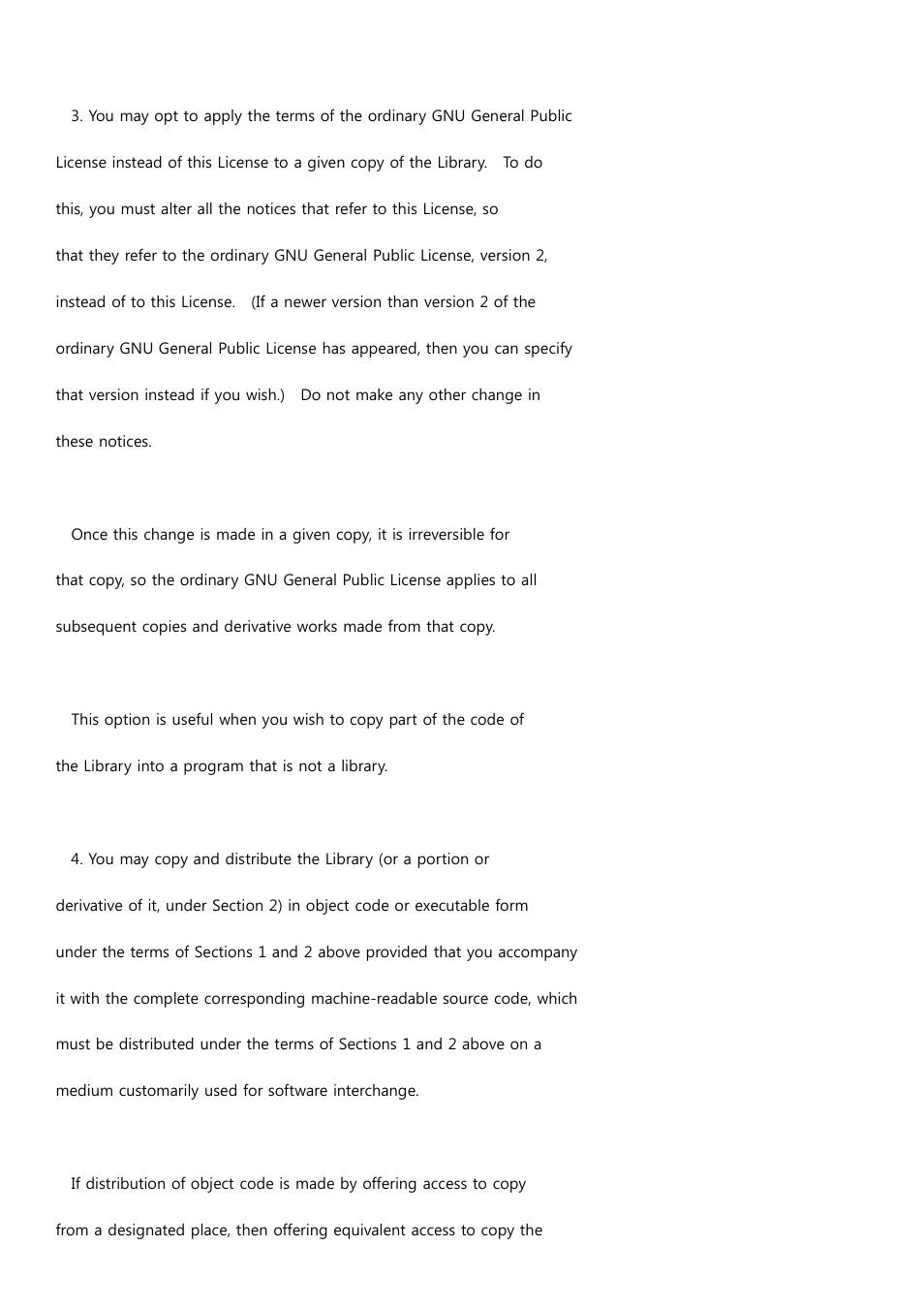 3. You may opt to apply the terms of the ordinary GNU General Public License instead of this License to a given copy of the Library. To do this, you must alter all the notices that refer to this License, so that they refer to the ordinary GNU General Public License, version 2, instead of to this License. (If a newer version than version 2 of the ordinary GNU General Public License has appeared, then you can specify that version instead if you wish.) Do not make any other change in these notices.

Once this change is made in a given copy, it is irreversible for that copy, so the ordinary GNU General Public License applies to all subsequent copies and derivative works made from that copy.

This option is useful when you wish to copy part of the code of the Library into a program that is not a library.

4. You may copy and distribute the Library (or a portion or derivative of it, under Section 2) in object code or executable form under the terms of Sections 1 and 2 above provided that you accompany it with the complete corresponding machine-readable source code, which must be distributed under the terms of Sections 1 and 2 above on a medium customarily used for software interchange.

If distribution of object code is made by offering access to copy from a designated place, then offering equivalent access to copy the